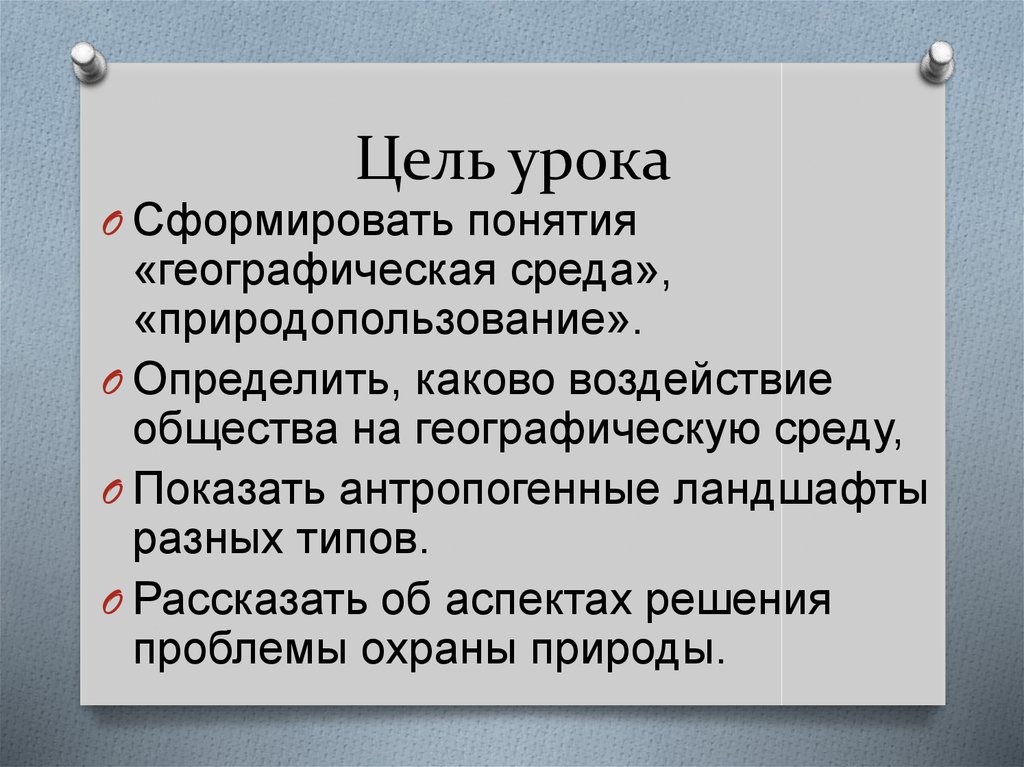 Цель урока

O Сформировать понятия «географическая среда», «природопользование».

O Определить, каково воздействие общества на географическую среду,

O Показать антропогенные ландшафты разных типов.

O Рассказать об аспектах решения проблемы охраны природы.